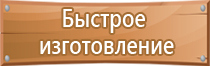 Быстрое изготовление